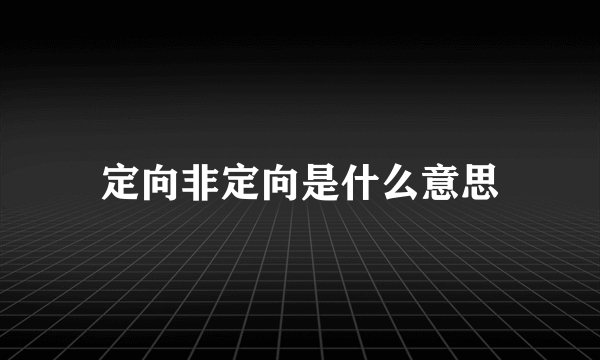 定向非定向是什么意思